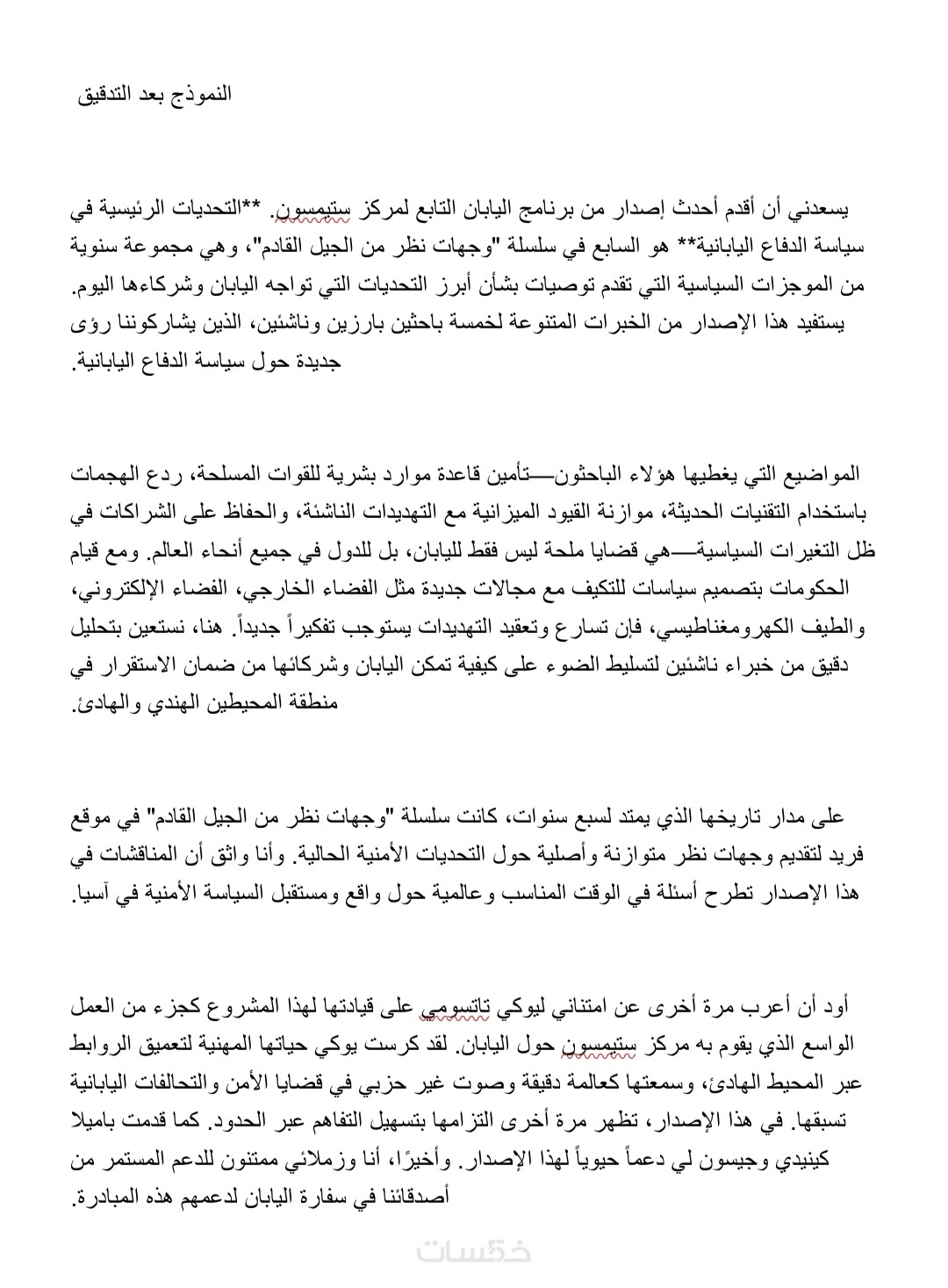 النموذج بعد التدقيق

يسعدني أن أقدم أحدث إصدار من برنامج اليابان التابع لمركز ستيمسون. **التحديات الرئيسية في سياسة الدفاع اليابانية** هو السابع في سلسلة "وجهات نظر من الجيل القادم"، وهي مجموعة سنوية من الموجزات السياسية التي تقدم توصيات بشأن أبرز التحديات التي تواجه اليابان وشركاءها اليوم. يستفيد هذا الإصدار من الخبرات المتنوعة لخمسة باحثين بارزين وناشئين، الذين يشاركوننا رؤى جديدة حول سياسة الدفاع اليابانية.

المواضيع التي يغطيها هؤلاء الباحثون—تأمين قاعدة موارد بشرية للقوات المسلحة، ردع الهجمات باستخدام التقنيات الحديثة، موازنة القيود الميزانية مع التهديدات الناشئة، والحفاظ على الشراكات في ظل التغيرات السياسية—هي قضايا ملحة ليس فقط لليابان، بل للدول في جميع أنحاء العالم. ومع قيام الحكومات بتصميم سياسات للتكيف مع مجالات جديدة مثل الفضاء الخارجي، الفضاء الإلكتروني، والطيف الكهرومغناطيسي، فإن تسارع وتعقيد التهديدات يستوجب تفكيراً جديداً. هنا، نستعين بتحليل دقيق من خبراء ناشئين لتسليط الضوء على كيفية تمكن اليابان وشركائها من ضمان الاستقرار في منطقة المحيطين الهندي والهادئ.

على مدار تاريخها الذي يمتد لسبع سنوات، كانت سلسلة "وجهات نظر من الجيل القادم" في موقع فريد لتقديم وجهات نظر متوازنة وأصلية حول التحديات الأمنية الحالية. وأنا واثق أن المناقشات في هذا الإصدار تطرح أسئلة في الوقت المناسب وعالمية حول واقع ومستقبل السياسة الأمنية في آسيا.

أود أن أعرب مرة أخرى عن امتناني ليوكي تاتسومي على قيادتها لهذا المشروع كجزء من العمل الواسع الذي يقوم به مركز ستيمسون حول اليابان. لقد كرست يوكي حياتها المهنية لتعميق الروابط عبر المحيط الهادئ، وسمعتها كعالمة دقيقة وصوت غير حزبي في قضايا الأمن والتحالفات اليابانية تسبقها. في هذا الإصدار، تظهر مرة أخرى التزامها بتسهيل التفاهم عبر الحدود. كما قدمت باميلا كينيدي وجيسون لي دعماً حيوياً لهذا الإصدار. وأخيرًا، أنا وزملائي ممتنون للدعم المستمر من أصدقائنا في سفارة اليابان لدعمهم هذه المبادرة.

خمسات